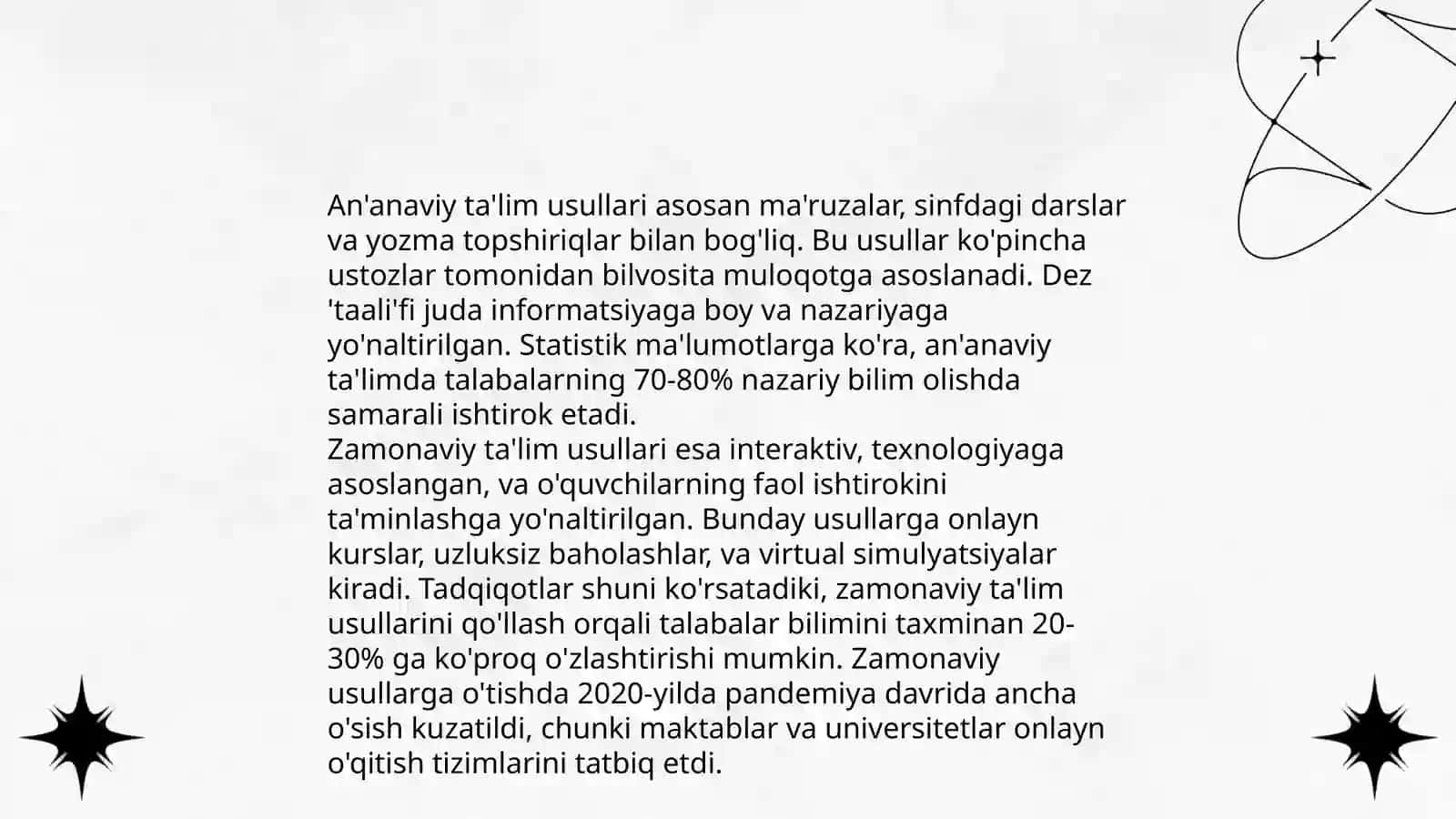 An'anaviy ta'lim usullari asosan ma'ruzalar, sinfdagi darslar va yozma topshiriqlar bilan bog'liq. Bu usullar ko'pincha ustozlar tomonidan bilvosita muloqotga asoslanadi. Dez 'taali'fi juda informatsiyaga boy va nazariyaga yo'naltirilgan. Statistik ma'lumotlarga ko'ra, an'anaviy ta'limda talabalarning 70-80% nazariy bilim olishda samarali ishtirok etadi.
Zamonaviy ta'lim usullari esa interaktiv, texnologiyaga asoslangan, va o'quvchilarning faol ishtirokini ta'minlashga yo'naltirilgan. Bunday usullarga onlayn kurslar, uzluksiz baholashlar, va virtual simulyatsiyalar kiradi. Tadqiqotlar shuni ko'rsatadiki, zamonaviy ta'lim usullarini qo'llash orqali talabalar bilimini taxminan 20-30% ga ko'proq o'zlashtirishi mumkin. Zamonaviy usullarga o'tishda 2020-yilda pandemiya davrida ancha o'sish kuzatildi, chunki maktablar va universitetlar onlayn o'qitish tizimlarini tatbiq etdi.